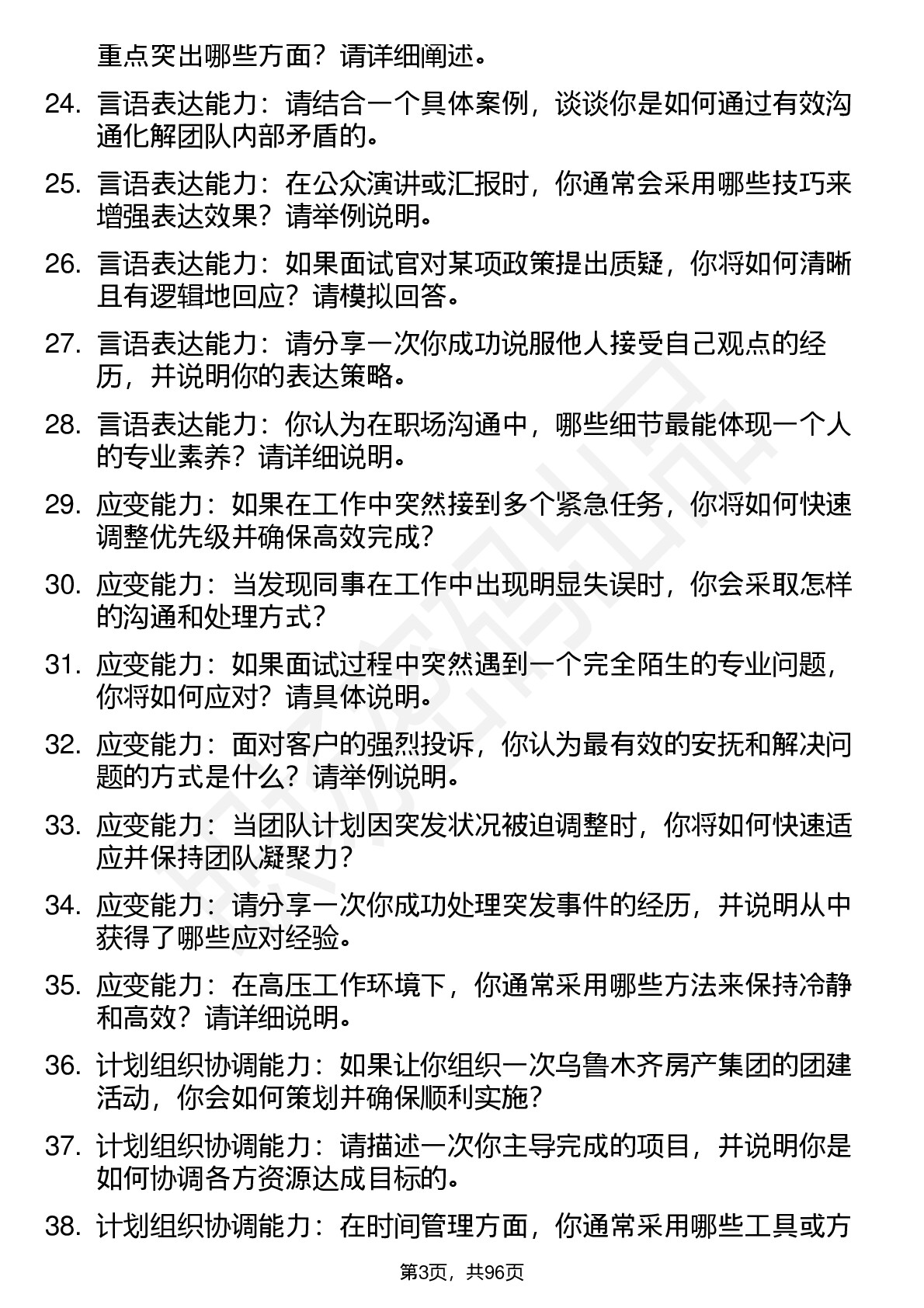 重点突出哪些方面？请详细阐述。

24. 言语表达能力：请结合一个具体案例，谈谈你是如何通过有效沟通化解团队内部矛盾的。

25. 言语表达能力：在公众演讲或汇报时，你通常会采用哪些技巧来增强表达效果？请举例说明。

26. 言语表达能力：如果面试官对某项政策提出质疑，你将如何清晰且有逻辑地回应？请模拟回答。

27. 言语表达能力：请分享一次你成功说服他人接受自己观点的经历，并说明你的表达策略。

28. 言语表达能力：你认为在职场沟通中，哪些细节最能体现一个人的专业素养？请详细说明。

29. 应变能力：如果在工作中突然接到多个紧急任务，你将如何快速调整优先级并确保高效完成？

30. 应变能力：当发现同事在工作中出现明显失误时，你会采取怎样的沟通和处理方式？

31. 应变能力：如果面试过程中突然遇到一个完全陌生的专业问题，你将如何应对？请具体说明。

32. 应变能力：面对客户的强烈投诉，你认为最有效的安抚和解决问题的方式是什么？请举例说明。

33. 应变能力：当团队计划因突发状况被迫调整时，你将如何快速适应并保持团队凝聚力？

34. 应变能力：请分享一次你成功处理突发事件的经历，并说明从中获得了哪些应对经验。

35. 应变能力：在高压工作环境下，你通常采用哪些方法来保持冷静和高效？请详细说明。

36. 计划组织协调能力：如果让你组织一次乌鲁木齐房产集团的团建活动，你会如何策划并确保顺利实施？

37. 计划组织协调能力：请描述一次你主导完成的项目，并说明你是如何协调各方资源达成目标的。

38. 计划组织协调能力：在时间管理方面，你通常采用哪些工具或方

第3页，共96页